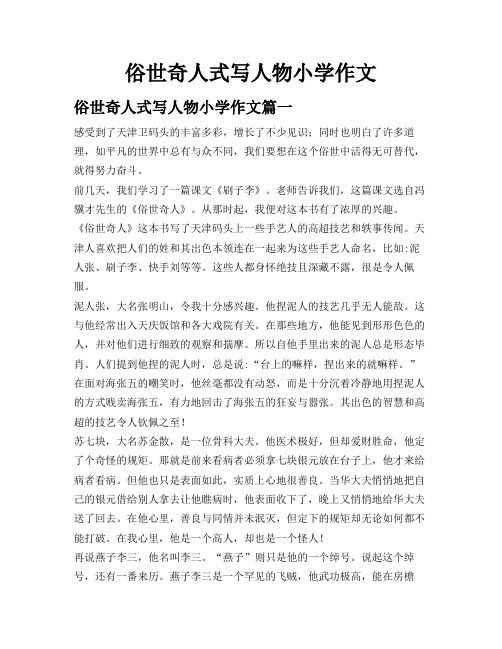 俗世奇人式写人物小学作文

俗世奇人式写人物小学作文篇一

感受到了天津卫码头的丰富多彩，增长了不少见识；同时也明白了许多道理，如平凡的世界中总有与众不同，我们要想在这个俗世中活得无可替代，就得努力奋斗。

前几天，我们学习了一篇课文《刷子李》。老师告诉我们，这篇课文选自冯骥才先生的《俗世奇人》。从那时起，我便对这本书有了浓厚的兴趣。

《俗世奇人》这本书写了天津码头上一些手艺人的高超技艺和轶事传闻。天津人喜欢把人们的姓和其出色本领连在一起来为这些手艺人命名，比如:泥人张、刷子李、快手刘等等。这些人都身怀绝技且深藏不露，很是令人佩服。

泥人张，大名张明山，令我十分感兴趣。他捏泥人的技艺几乎无人能敌。这与他经常出入天庆饭馆和各大戏院有关。在那些地方，他能见到形形色色的人，并对他们进行细致的观察和揣摩。所以自他手里出来的泥人总是形态毕肖。人们提到他捏的泥人时，总是说:“台上的嘛样，捏出来的就嘛样。”在面对海张五的嘲笑时，他丝毫都没有动怒，而是十分沉着冷静地用捏泥人的方式贱卖海张五，有力地回击了海张五的狂妄与嚣张。其出色的智慧和高超的技艺令人钦佩之至！

苏七块，大名苏金散，是一位骨科大夫。他医术极好，但却爱财胜命，他定了个奇怪的规矩。那就是前来看病者必须拿七块银元放在台子上，他才来给病者看病。但他也只是表面如此，实质上心地很善良。当华大夫悄悄地把自己的银元借给别人拿去让他瞧病时，他表面收下了，晚上又悄悄地给华大夫送了回去。在他心里，善良与同情并未泯灭，但定下的规矩却无论如何都不能打破。在我心里，他是一个高人，却也是一个怪人！

再说燕子李三，他名叫李三。“燕子”则只是他的一个绰号。说起这个绰号，还有一番来历。燕子李三是一个罕见的飞贼，他武功极高，能在房檐